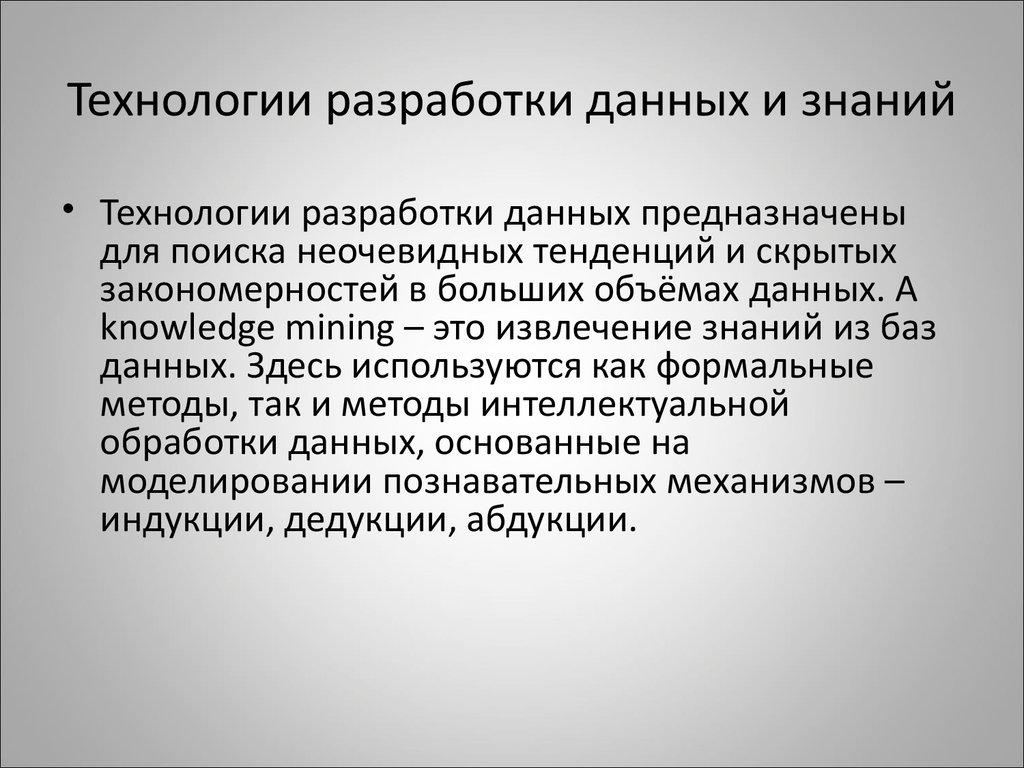 Технологии разработки данных и знаний

• Технологии разработки данных предназначены для поиска неочевидных тенденций и скрытых закономерностей в больших объёмах данных. А knowledge mining – это извлечение знаний из баз данных. Здесь используются как формальные методы, так и методы интеллектуальной обработки данных, основанные на моделировании познавательных механизмов – индукции, дедукции, абдукции.